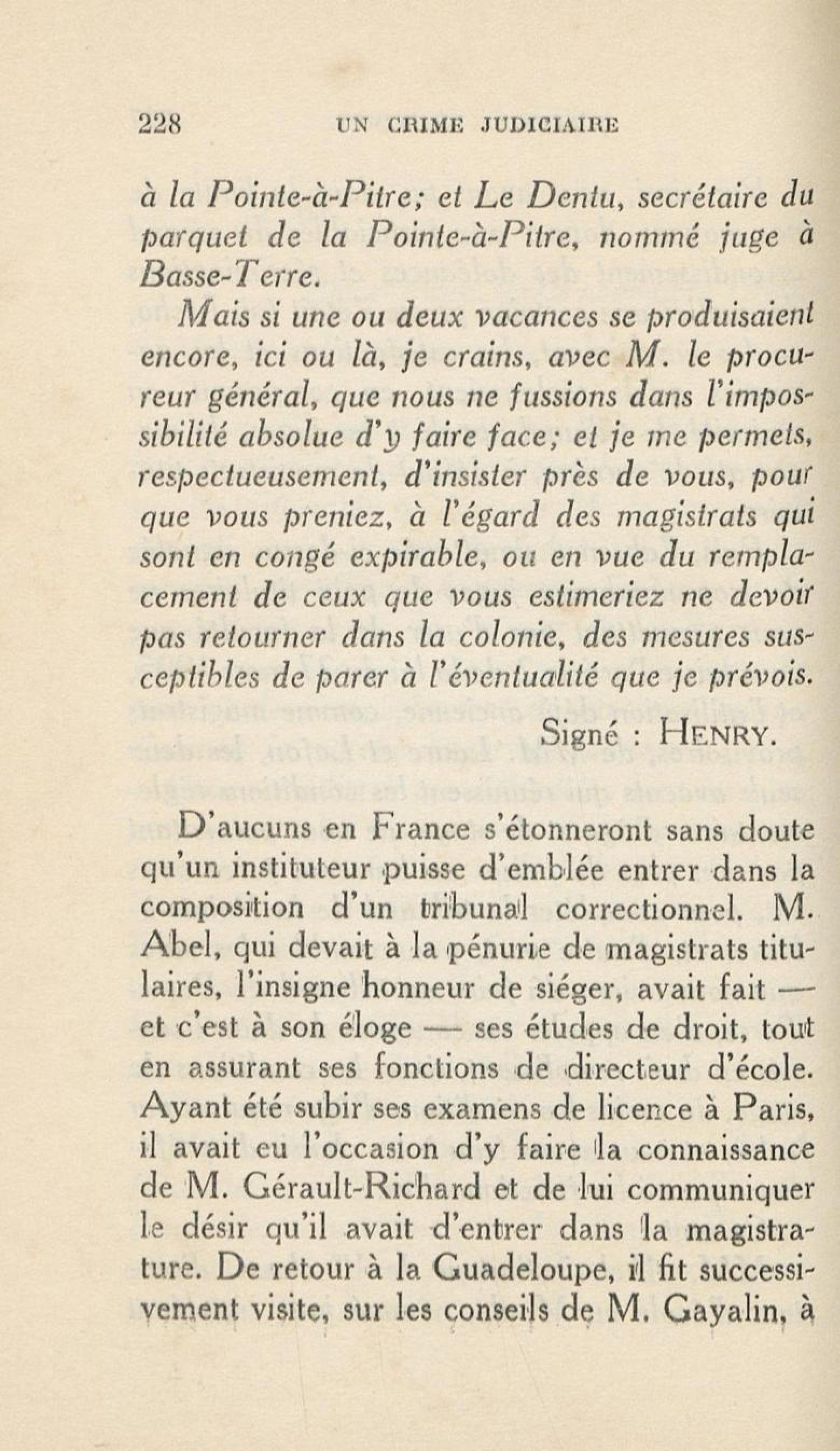 228 UN CRIME JUDICIAIRE

à la Pointe-à-Pitre; et Le Dentu, secrétaire du parquet de la Pointe-à-Pitre, nommé juge à Basse-Terre.

Mais si une ou deux vacances se produisaient encore, ici ou là, je crains, avec M. le procureur général, que nous ne fussions dans l'impossibilité absolue d'y faire face; et je me permets, respectueusement, d'insister près de vous, pour que vous preniez, à l'égard des magistrats qui sont en congé expirable, ou en vue du remplacement de ceux que vous estimeriez ne devoir pas retourner dans la colonie, des mesures susceptibles de parer à l'éventualité que je prévois.

Signé : HENRY.

D'aucuns en France s'étonneront sans doute qu'un instituteur puisse d'emblée entrer dans la composition d'un tribunal correctionnel. M. Abel, qui devait à la pénurie de magistrats titulaires, l'insigne honneur de siéger, avait fait — et c'est à son éloge — ses études de droit, tout en assurant ses fonctions de directeur d'école. Ayant été subir ses examens de licence à Paris, il avait eu l'occasion d'y faire la connaissance de M. Gérault-Richard et de lui communiquer le désir qu'il avait d'entrer dans la magistrature. De retour à la Guadeloupe, il fit successivement visite, sur les conseils de M. Gayalin, à